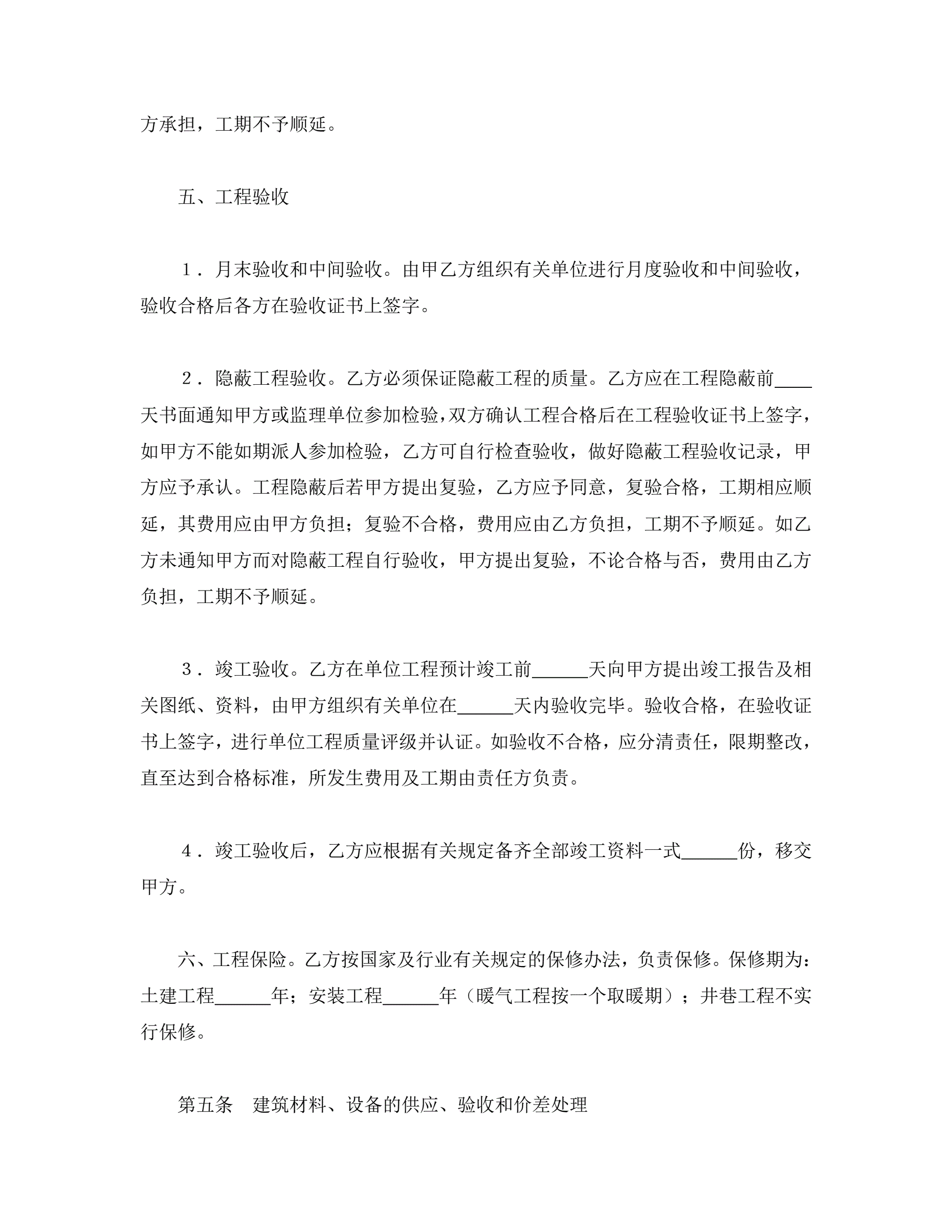 方承担，工期不予顺延。

五、工程验收

１．月末验收和中间验收。由甲乙方组织有关单位进行月度验收和中间验收，验收合格后各方在验收证书上签字。

２．隐蔽工程验收。乙方必须保证隐蔽工程的质量。乙方应在工程隐蔽前____天书面通知甲方或监理单位参加检验，双方确认工程合格后在工程验收证书上签字，如甲方不能如期派人参加检验，乙方可自行检查验收，做好隐蔽工程验收记录，甲方应予承认。工程隐蔽后若甲方提出复验，乙方应予同意，复验合格，工期相应顺延，其费用应由甲方负担；复验不合格，费用应由乙方负担，工期不予顺延。如乙方未通知甲方而对隐蔽工程自行验收，甲方提出复验，不论合格与否，费用由乙方负担，工期不予顺延。

３．竣工验收。乙方在单位工程预计竣工前______天向甲方提出竣工报告及相关图纸、资料，由甲方组织有关单位在______天内验收完毕。验收合格，在验收证书上签字，进行单位工程质量评级并认证。如验收不合格，应分清责任，限期整改，直至达到合格标准，所发生费用及工期由责任方负责。

４．竣工验收后，乙方应根据有关规定备齐全部竣工资料一式______份，移交甲方。

六、工程保险。乙方按国家及行业有关规定的保修办法，负责保修。保修期为：土建工程______年；安装工程______年（暖气工程按一个取暖期）；井巷工程不实行保修。

第五条　建筑材料、设备的供应、验收和价差处理